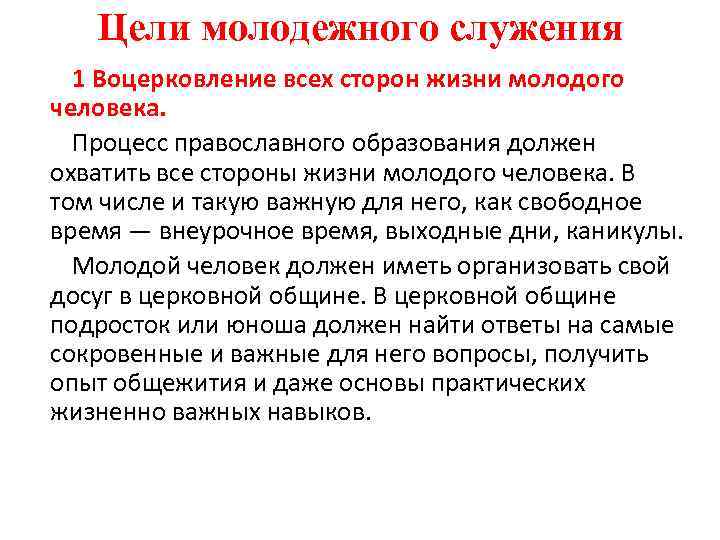 Цели молодежного служения

1 Воцерковление всех сторон жизни молодого человека.

Процесс православного образования должен охватить все стороны жизни молодого человека. В том числе и такую важную для него, как свободное время — внеурочное время, выходные дни, каникулы.

Молодой человек должен иметь организовать свой досуг в церковной общине. В церковной общине подросток или юноша должен найти ответы на самые сокровенные и важные для него вопросы, получить опыт общежития и даже основы практических жизненно важных навыков.